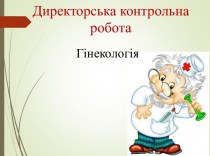 Директорська контрольна робота

Гінекологія